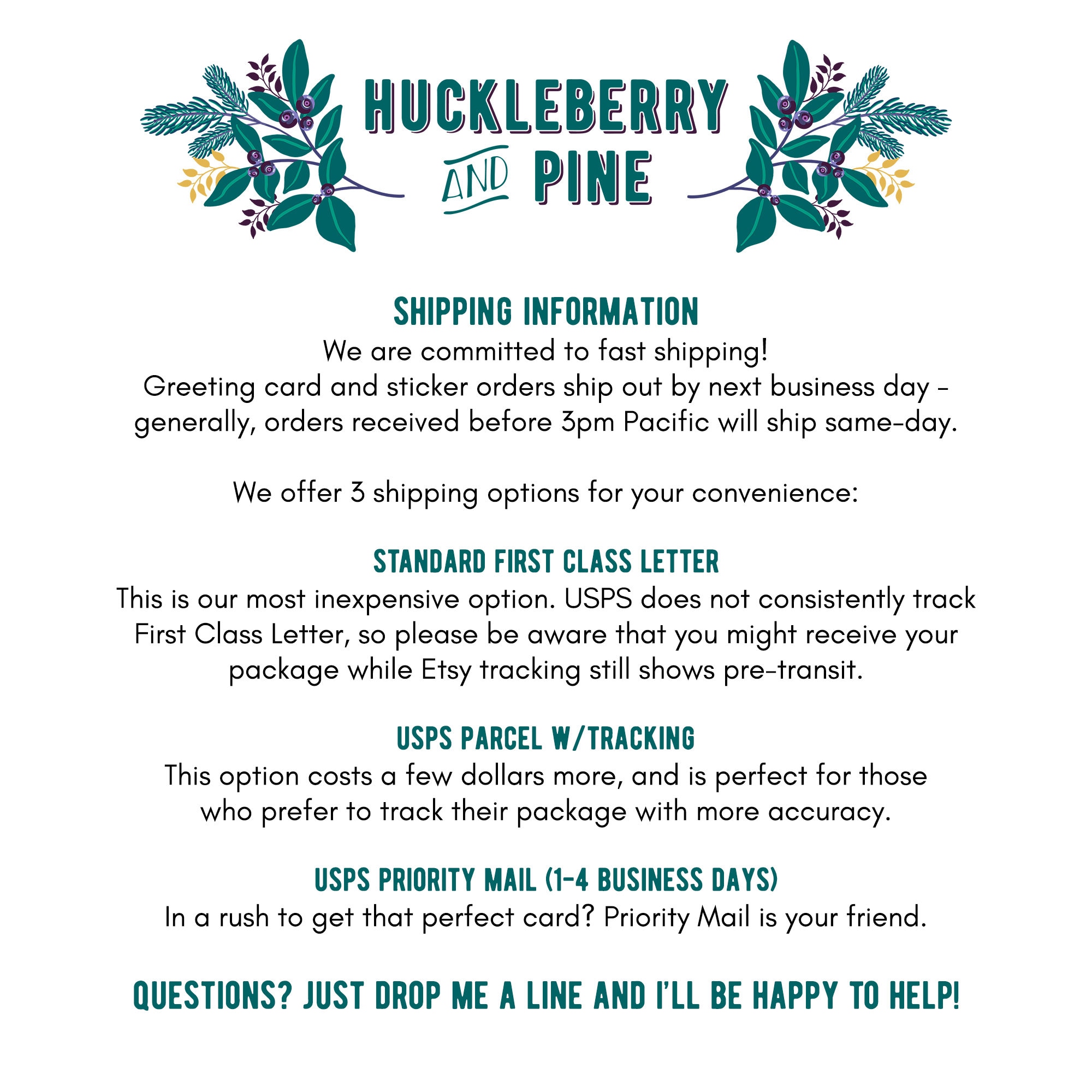 HUCKLEBERRY AND PINE

SHIPPING INFORMATION
We are committed to fast shipping!
Greeting card and sticker orders ship out by next business day - generally, orders received before 3pm Pacific will ship same-day.

We offer 3 shipping options for your convenience:

STANDARD FIRST CLASS LETTER
This is our most inexpensive option. USPS does not consistently track First Class Letter, so please be aware that you might receive your package while Etsy tracking still shows pre-transit.

USPS PARCEL W/TRACKING
This option costs a few dollars more, and is perfect for those who prefer to track their package with more accuracy.

USPS PRIORITY MAIL (1-4 BUSINESS DAYS)
In a rush to get that perfect card? Priority Mail is your friend.

QUESTIONS? JUST DROP ME A LINE AND I'LL BE HAPPY TO HELP!